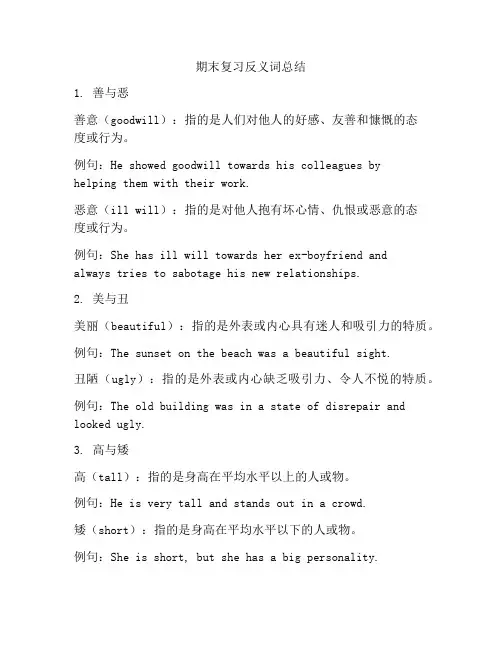 期末复习反义词总结

1. 善与恶

善意（goodwill）：指的是人们对他人的好感、友善和慷慨的态度或行为。

例句：He showed goodwill towards his colleagues by helping them with their work.

恶意（ill will）：指的是对他人抱有坏心情、仇恨或恶意的态度或行为。

例句：She has ill will towards her ex-boyfriend and always tries to sabotage his new relationships.

2. 美与丑

美丽（beautiful）：指的是外表或内心具有迷人和吸引力的特质。

例句：The sunset on the beach was a beautiful sight.

丑陋（ugly）：指的是外表或内心缺乏吸引力、令人不悦的特质。

例句：The old building was in a state of disrepair and looked ugly.

3. 高与矮

高（tall）：指的是身高在平均水平以上的人或物。

例句：He is very tall and stands out in a crowd.

矮（short）：指的是身高在平均水平以下的人或物。

例句：She is short, but she has a big personality.